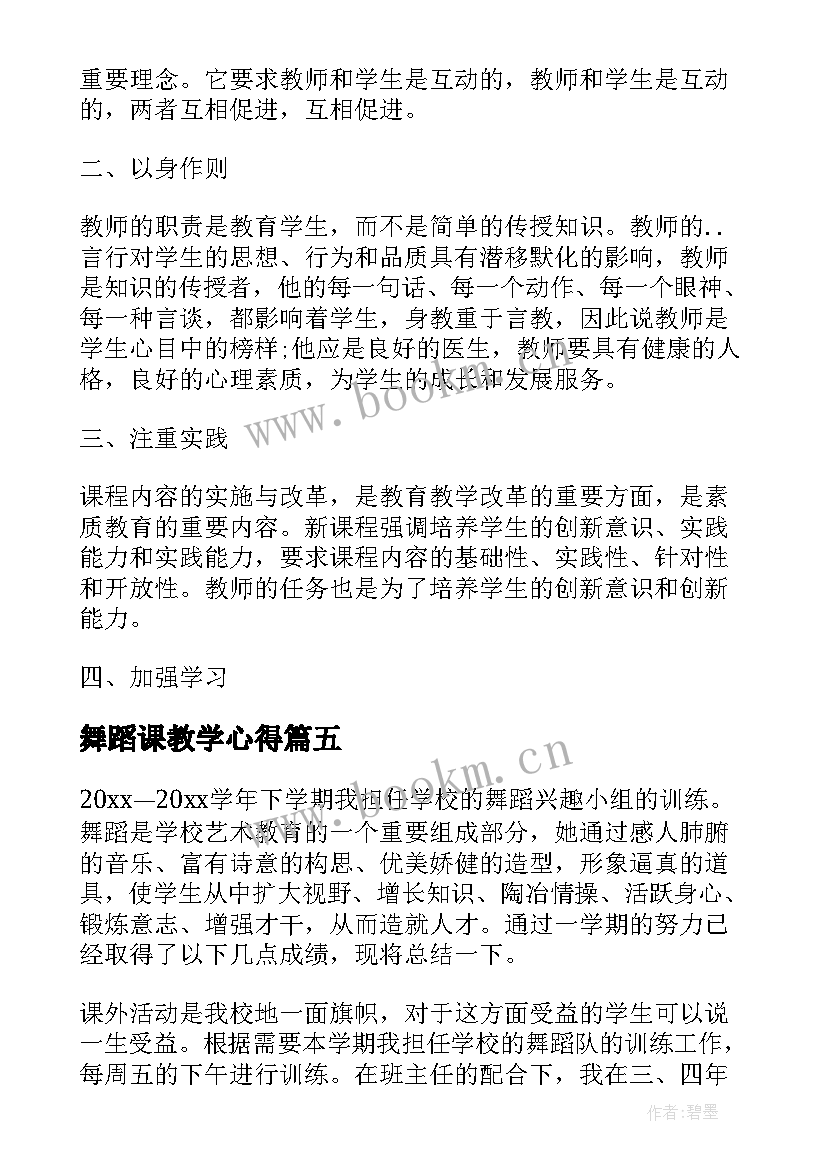 重要理念。它要求教师和学生是互动的，教师和学生是互动的，两者互相促进，互相促进。

二、以身作则

教师的职责是教育学生，而不是简单的传授知识。教师的..言行对学生的思想、行为和品质具有潜移默化的影响，教师是知识的传授者，他的每一句话、每一个动作、每一个眼神、每一种言谈，都影响着学生，身教重于言教，因此说教师是学生心目中的榜样;他应是良好的医生，教师要具有健康的人格，良好的心理素质，为学生的成长和发展服务。

三、注重实践

课程内容的实施与改革，是教育教学改革的重要方面，是素质教育的重要内容。新课程强调培养学生的创新意识、实践能力和实践能力，要求课程内容的基础性、实践性、针对性和开放性。教师的任务也是为了培养学生的创新意识和创新能力。

四、加强学习

舞蹈课教学心得篇五

20xx—20xx学年下学期我担任学校的舞蹈兴趣小组的训练。舞蹈是学校艺术教育的一个重要组成部分，她通过感人肺腑的音乐、富有诗意的构思、优美娇健的造型，形象逼真的道具，使学生从中扩大视野、增长知识、陶冶情操、活跃身心、锻炼意志、增强才干，从而造就人才。通过一学期的努力已经取得了以下几点成绩，现将总结一下。

课外活动是我校地一面旗帜，对于这方面受益的学生可以说一生受益。根据需要本学期我担任学校的舞蹈队的训练工作，每周五的下午进行训练。在班主任的配合下，我在三、四年

www.bookm.cn

www.bookm.cn

作者:碧墨